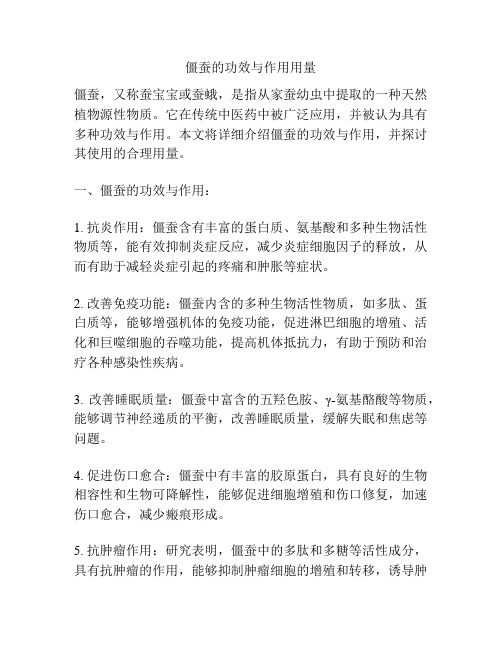 僵蚕的功效与作用用量

僵蚕，又称蚕宝宝或蚕蛾，是指从家蚕幼虫中提取的一种天然植物源性物质。它在传统中医药中被广泛应用，并被认为具有多种功效与作用。本文将详细介绍僵蚕的功效与作用，并探讨其使用的合理用量。

一、僵蚕的功效与作用：

1. 抗炎作用：僵蚕含有丰富的蛋白质、氨基酸和多种生物活性物质等，能有效抑制炎症反应，减少炎症细胞因子的释放，从而有助于减轻炎症引起的疼痛和肿胀等症状。

2. 改善免疫功能：僵蚕内含的多种生物活性物质，如多肽、蛋白质等，能够增强机体的免疫功能，促进淋巴细胞的增殖、活化和巨噬细胞的吞噬功能，提高机体抵抗力，有助于预防和治疗各种感染性疾病。

3. 改善睡眠质量：僵蚕中富含的五羟色胺、γ-氨基酪酸等物质，能够调节神经递质的平衡，改善睡眠质量，缓解失眠和焦虑等问题。

4. 促进伤口愈合：僵蚕中有丰富的胶原蛋白，具有良好的生物相容性和生物可降解性，能够促进细胞增殖和伤口修复，加速伤口愈合，减少瘢痕形成。

5. 抗肿瘤作用：研究表明，僵蚕中的多肽和多糖等活性成分，具有抗肿瘤的作用，能够抑制肿瘤细胞的增殖和转移，诱导肿